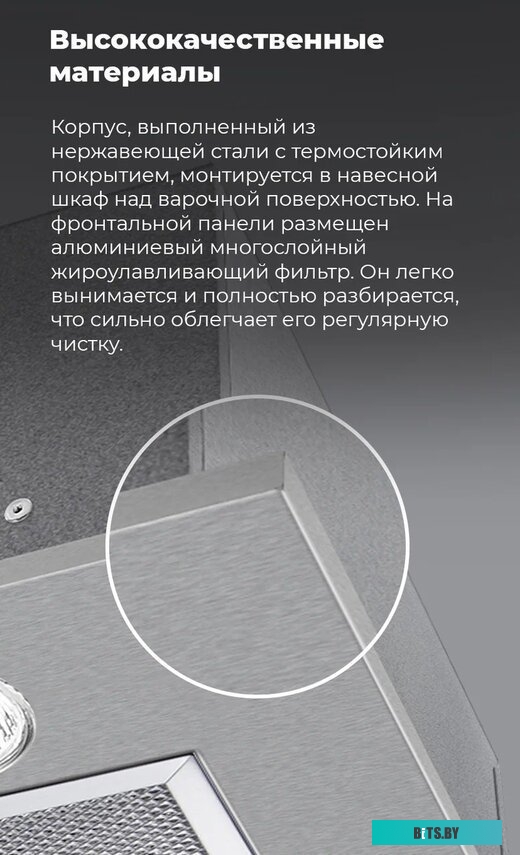 Высококачественные материалы

Корпус, выполненный из нержавеющей стали с термостойким покрытием, монтируется в навесной шкаф над варочной поверхностью. На фронтальной панели размещен алюминиевый многослойный жироулавливающий фильтр. Он легко вынимается и полностью разбирается, что сильно облегчает его регулярную чистку.

BITS.BY